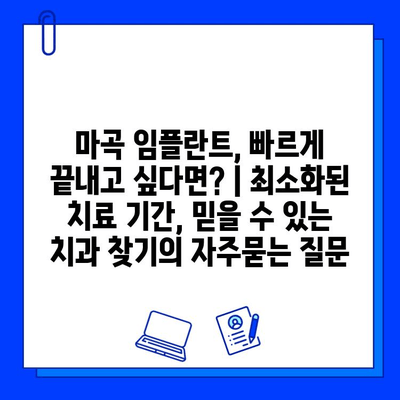 마곡 임플란트, 빠르게 끝내고 싶다면? | 최소화된 치료 기간, 믿을 수 있는 치과 찾기의 자주묻는 질문